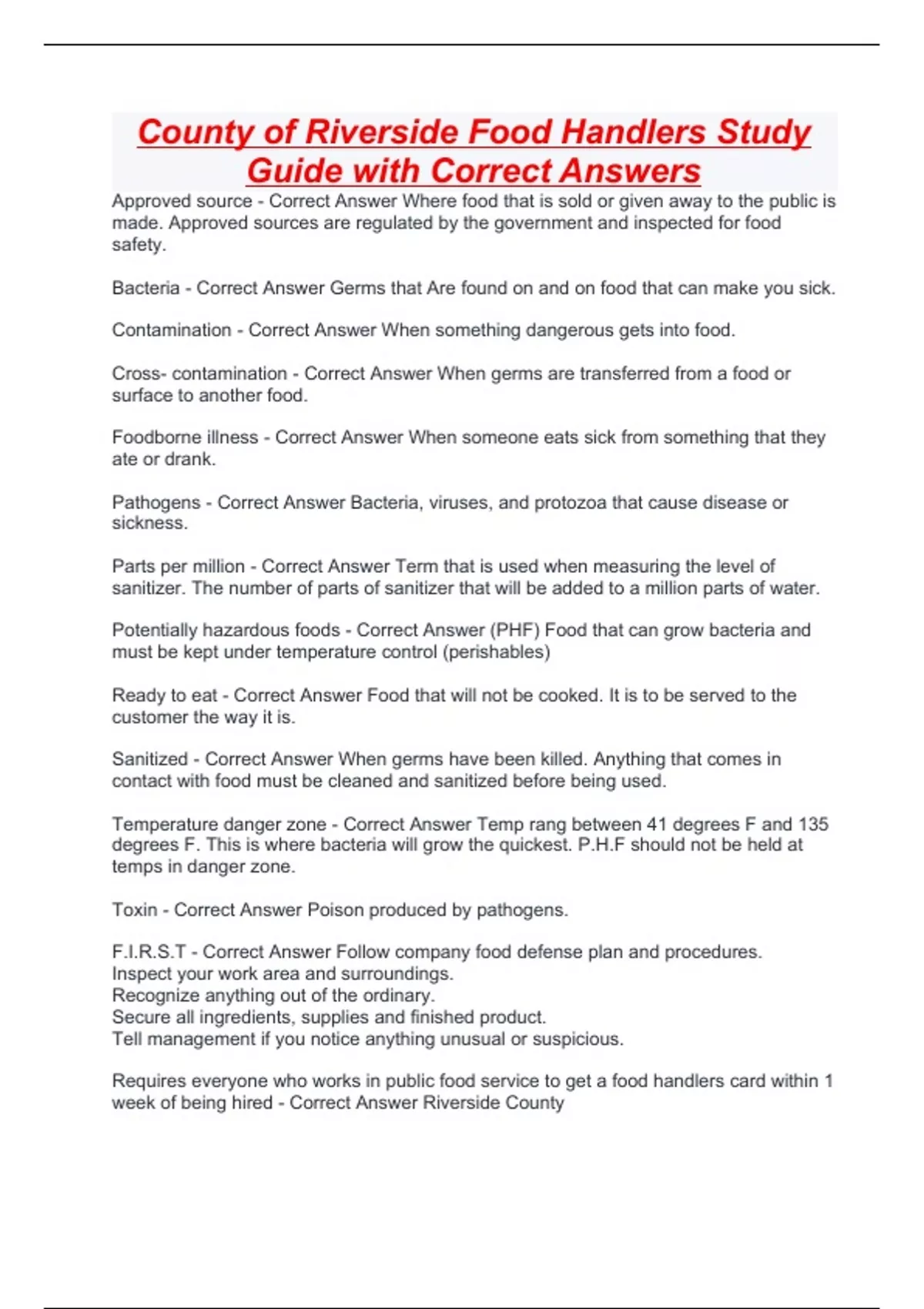 County of Riverside Food Handlers Study Guide with Correct Answers

Approved source - Correct Answer Where food that is sold or given away to the public is made. Approved sources are regulated by the government and inspected for food safety.

Bacteria - Correct Answer Germs that Are found on and on food that can make you sick.

Contamination - Correct Answer When something dangerous gets into food.

Cross- contamination - Correct Answer When germs are transferred from a food or surface to another food.

Foodborne illness - Correct Answer When someone eats sick from something that they ate or drank.

Pathogens - Correct Answer Bacteria, viruses, and protozoa that cause disease or sickness.

Parts per million - Correct Answer Term that is used when measuring the level of sanitizer. The number of parts of sanitizer that will be added to a million parts of water.

Potentially hazardous foods - Correct Answer (PHF) Food that can grow bacteria and must be kept under temperature control (perishables)

Ready to eat - Correct Answer Food that will not be cooked. It is to be served to the customer the way it is.

Sanitized - Correct Answer When germs have been killed. Anything that comes in contact with food must be cleaned and sanitized before being used.

Temperature danger zone - Correct Answer Temp rang between 41 degrees F and 135 degrees F. This is where bacteria will grow the quickest. P.H.F should not be held at temps in danger zone.

Toxin - Correct Answer Poison produced by pathogens.

F.I.R.S.T - Correct Answer Follow company food defense plan and procedures.
Inspect your work area and surroundings.
Recognize anything out of the ordinary.
Secure all ingredients, supplies and finished product.
Tell management if you notice anything unusual or suspicious.

Requires everyone who works in public food service to get a food handlers card within 1 week of being hired - Correct Answer Riverside County